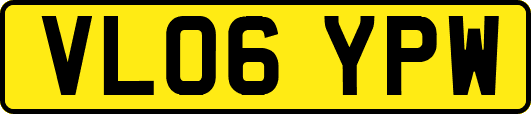 VL06 YPW